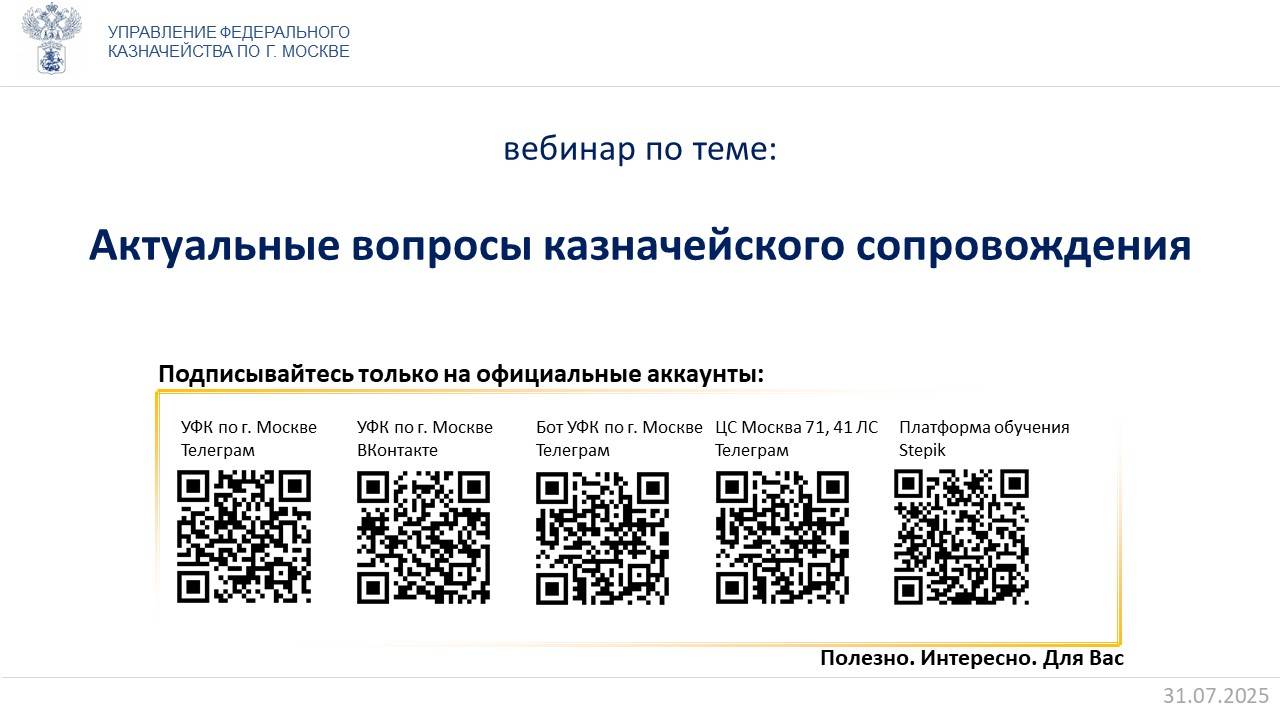 УПРАВЛЕНИЕ ФЕДЕРАЛЬНОГО КАЗНАЧЕЙСТВА ПО Г. МОСКВЕ

вебинар по теме:

Актуальные вопросы казначейского сопровождения

Подписывайтесь только на официальные аккаунты:

УФК по г. Москве Телеграм

УФК по г. Москве ВКонтакте

Бот УФК по г. Москве Телеграм

ЦС Москва 71, 41 ЛС Телеграм

Платформа обучения Stepik

Полезно. Интересно. Для Вас

31.07.2025